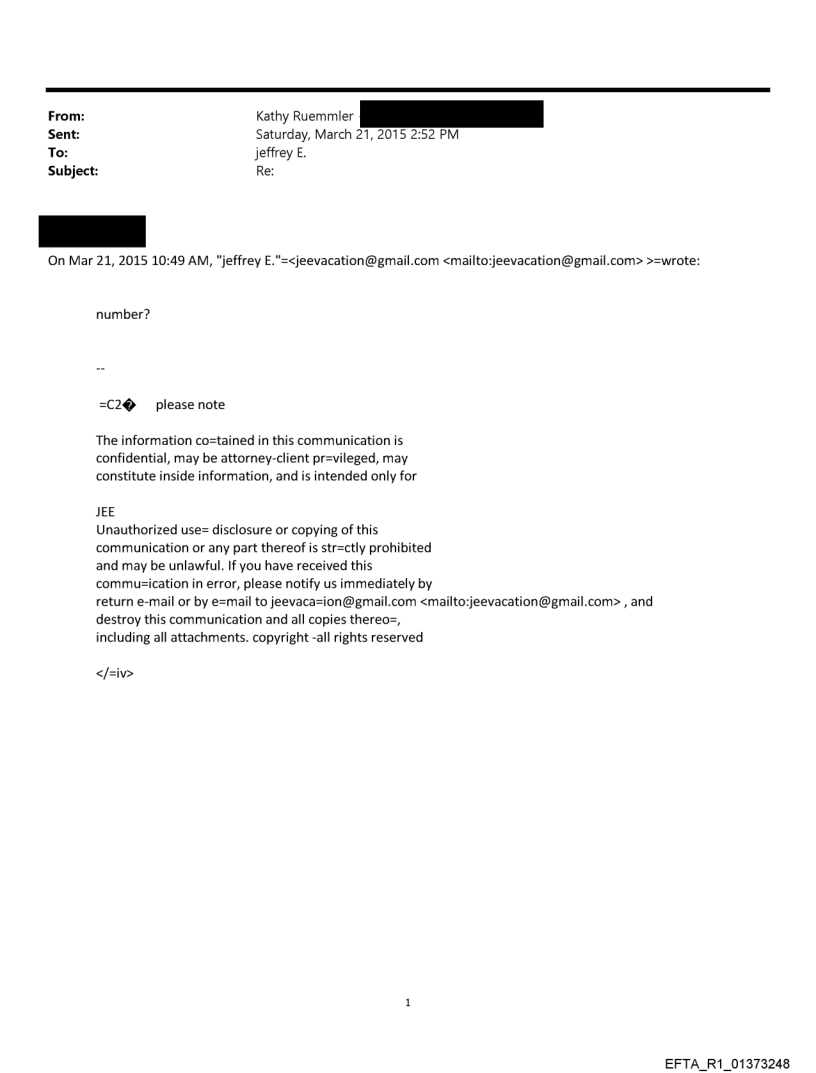 From: Kathy Ruemmler
Sent: Saturday, March 21, 2015 2:52 PM
To: jeffrey E.
Subject: Re:

On Mar 21, 2015 10:49 AM, "jeffrey E."=<jeevacation@gmail.com <mailto:jeevacation@gmail.com> >=wrote:

number?

--

=C2� please note

The information co=tained in this communication is confidential, may be attorney-client pr=vileged, may constitute inside information, and is intended only for

JEE
Unauthorized use= disclosure or copying of this communication or any part thereof is str=ctly prohibited and may be unlawful. If you have received this commu=ication in error, please notify us immediately by return e-mail or by e=mail to jeevaca=ion@gmail.com <mailto:jeevacation@gmail.com> , and destroy this communication and all copies thereo=, including all attachments. copyright -all rights reserved

</=iv>

1

EFTA_R1_01373248